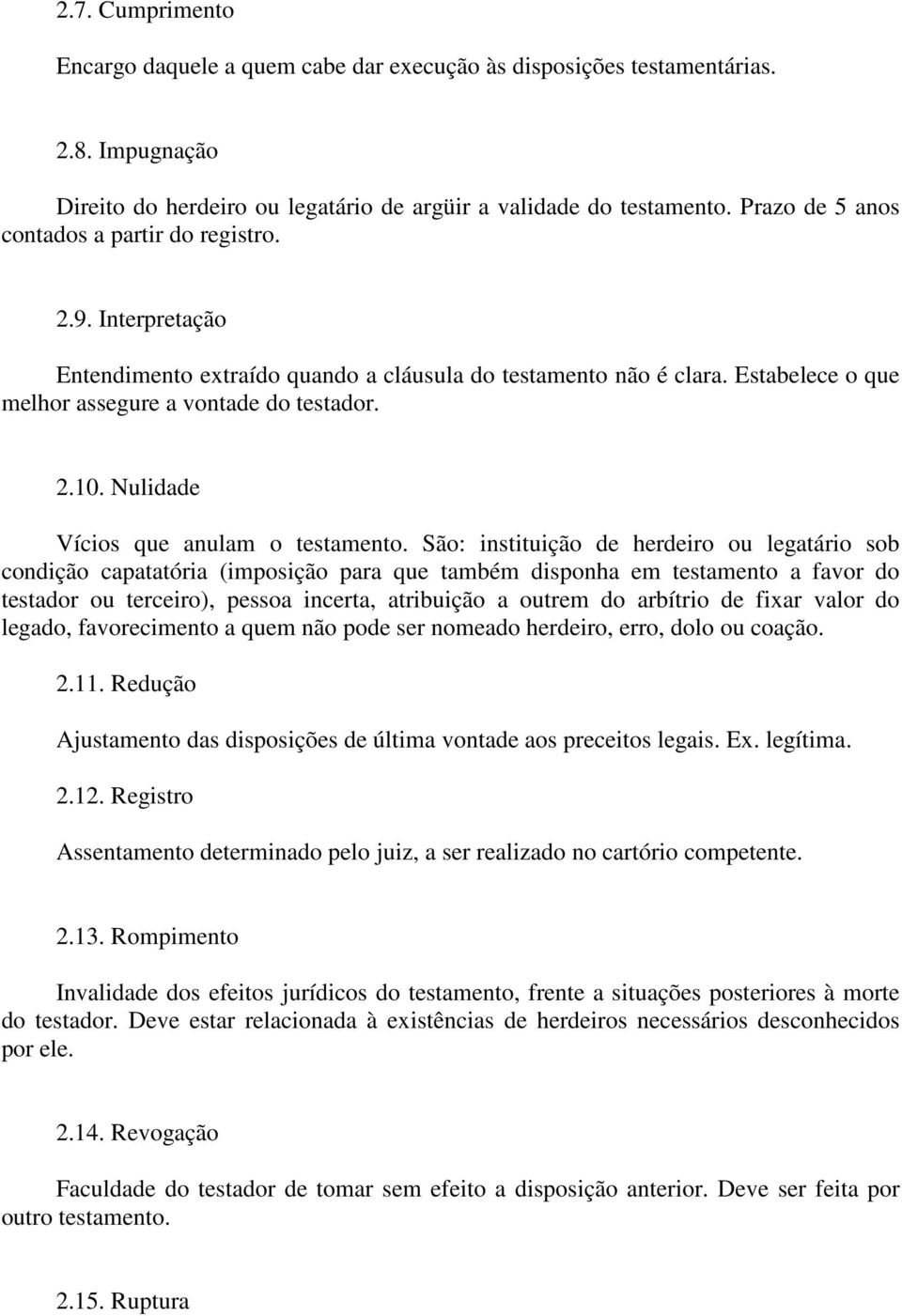 2.7. Cumprimento

Encargo daquele a quem cabe dar execução às disposições testamentárias.

2.8. Impugnação

Direito do herdeiro ou legatário de argüir a validade do testamento. Prazo de 5 anos contados a partir do registro.

2.9. Interpretação

Entendimento extraído quando a cláusula do testamento não é clara. Estabelece o que melhor assegure a vontade do testador.

2.10. Nulidade

Vícios que anulam o testamento. São: instituição de herdeiro ou legatário sob condição capatatória (imposição para que também disponha em testamento a favor do testador ou terceiro), pessoa incerta, atribuição a outrem do arbítrio de fixar valor do legado, favorecimento a quem não pode ser nomeado herdeiro, erro, dolo ou coação.

2.11. Redução

Ajustamento das disposições de última vontade aos preceitos legais. Ex. legítima.

2.12. Registro

Assentamento determinado pelo juiz, a ser realizado no cartório competente.

2.13. Rompimento

Invalidade dos efeitos jurídicos do testamento, frente a situações posteriores à morte do testador. Deve estar relacionada à existências de herdeiros necessários desconhecidos por ele.

2.14. Revogação

Faculdade do testador de tomar sem efeito a disposição anterior. Deve ser feita por outro testamento.

2.15. Ruptura